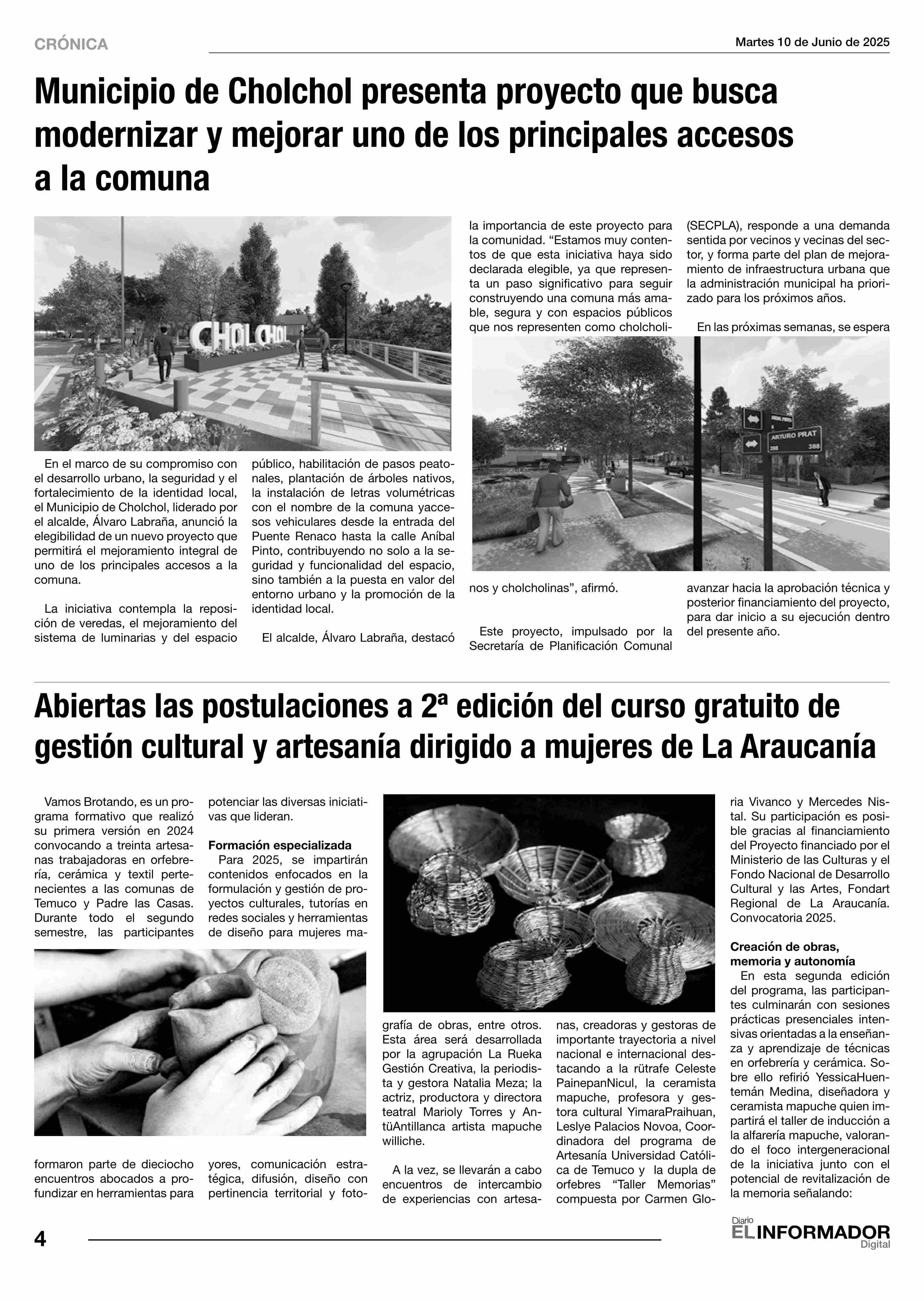 CRÓNICA

Martes 10 de Junio de 2025

Municipio de Cholchol presenta proyecto que busca modernizar y mejorar uno de los principales accesos a la comuna

CHOLCHOL

En el marco de su compromiso con el desarrollo urbano, la seguridad y el fortalecimiento de la identidad local, el Municipio de Cholchol, liderado por el alcalde, Álvaro Labraña, anunció la elegibilidad de un nuevo proyecto que permitirá el mejoramiento integral de uno de los principales accesos a la comuna.

La iniciativa contempla la reposición de veredas, el mejoramiento del sistema de luminarias y del espacio público, habilitación de pasos peatonales, plantación de árboles nativos, la instalación de letras volumétricas con el nombre de la comuna yaccesos vehiculares desde la entrada del Puente Renaco hasta la calle Aníbal Pinto, contribuyendo no solo a la seguridad y funcionalidad del espacio, sino también a la puesta en valor del entorno urbano y la promoción de la identidad local.

El alcalde, Álvaro Labraña, destacó la importancia de este proyecto para la comunidad. “Estamos muy contentos de que esta iniciativa haya sido declarada elegible, ya que representa un paso significativo para seguir construyendo una comuna más amable, segura y con espacios públicos que nos representen como cholcholinos y cholcholinas”, afirmó.

ARTURO PRAT

Este proyecto, impulsado por la Secretaría de Planificación Comunal (SECPLA), responde a una demanda sentida por vecinos y vecinas del sector, y forma parte del plan de mejoramiento de infraestructura urbana que la administración municipal ha priorizado para los próximos años.

En las próximas semanas, se espera avanzar hacia la aprobación técnica y posterior financiamiento del proyecto, para dar inicio a su ejecución dentro del presente año.

Abiertas las postulaciones a 2ª edición del curso gratuito de gestión cultural y artesanía dirigido a mujeres de La Araucanía

Vamos Brotando, es un programa formativo que realizó su primera versión en 2024 convocando a treinta artesanas trabajadoras en orfebrería, cerámica y textil pertenecientes a las comunas de Temuco y Padre las Casas. Durante todo el segundo semestre, las participantes formaron parte de dieciocho encuentros abocados a profundizar en herramientas para potenciar las diversas iniciativas que lideran.

Formación especializada
Para 2025, se impartirán contenidos enfocados en la formulación y gestión de proyectos culturales, tutorías en redes sociales y herramientas de diseño para mujeres mayores, comunicación estratégica, difusión, diseño con pertinencia territorial y fotografía de obras, entre otros. Esta área será desarrollada por la agrupación La Rueka Gestión Creativa, la periodista y gestora Natalia Meza; la actriz, productora y directora teatral Marioly Torres y AntüAntillanca artista mapuche williche.

A la vez, se llevarán a cabo encuentros de intercambio de experiencias con artesanas, creadoras y gestoras de importante trayectoria a nivel nacional e internacional destacando a la rütrafe Celeste PainepanNicul, la ceramista mapuche, profesora y gestora cultural YimaraPraihuan, Leslye Palacios Novoa, Coordinadora del programa de Artesanía Universidad Católica de Temuco y la dupla de orfebres “Taller Memorias” compuesta por Carmen Gloria Vivanco y Mercedes Nistal. Su participación es posible gracias al financiamiento del Proyecto financiado por el Ministerio de las Culturas y el Fondo Nacional de Desarrollo Cultural y las Artes, Fondart Regional de La Araucanía. Convocatoria 2025.

Creación de obras, memoria y autonomía
En esta segunda edición del programa, las participantes culminarán con sesiones prácticas presenciales intensivas orientadas a la enseñanza y aprendizaje de técnicas en orfebrería y cerámica. Sobre ello refirió YessicaHuentemán Medina, diseñadora y ceramista mapuche quien impartirá el taller de inducción a la alfarería mapuche, valorando el foco intergeneracional de la iniciativa junto con el potencial de revitalización de la memoria señalando:

4

Diario EL INFORMADOR Digital